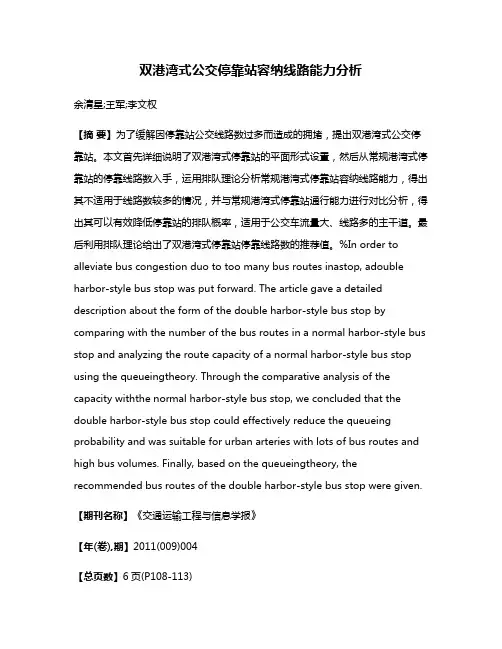 双港湾式公交停靠站容纳线路能力分析

余清星;王军;李文权

【摘 要】为了缓解因停靠站公交线路数过多而造成的拥堵，提出双港湾式公交停靠站。本文首先详细说明了双港湾式停靠站的平面形式设置，然后从常规港湾式停靠站的停靠线路数入手，运用排队理论分析常规港湾式停靠站容纳线路能力，得出其不适用于线路数较多的情况，并与常规港湾式停靠站通行能力进行对比分析，得出其可以有效降低停靠站的排队概率，适用于公交车流量大、线路多的主干道。最后利用排队理论给出了双港湾式停靠站停靠线路数的推荐值。%In order to alleviate bus congestion duo to too many bus routes inastop, adouble harbor-style bus stop was put forward. The article gave a detailed description about the form of the double harbor-style bus stop by comparing with the number of the bus routes in a normal harbor-style bus stop and analyzing the route capacity of a normal harbor-style bus stop using the queueingtheory. Through the comparative analysis of the capacity withthe normal harbor-style bus stop, we concluded that the double harbor-style bus stop could effectively reduce the queueing probability and was suitable for urban arteries with lots of bus routes and high bus volumes. Finally, based on the queueingtheory, the recommended bus routes of the double harbor-style bus stop were given.

【期刊名称】《交通运输工程与信息学报》

【年(卷),期】2011(009)004

【总页数】6页(P108-113)